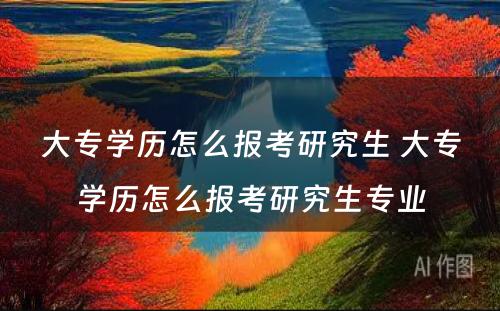 大专学历怎么报考研究生 大专学历怎么报考研究生专业

AI 作图